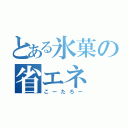 とある氷菓の省エネ

こーたろー